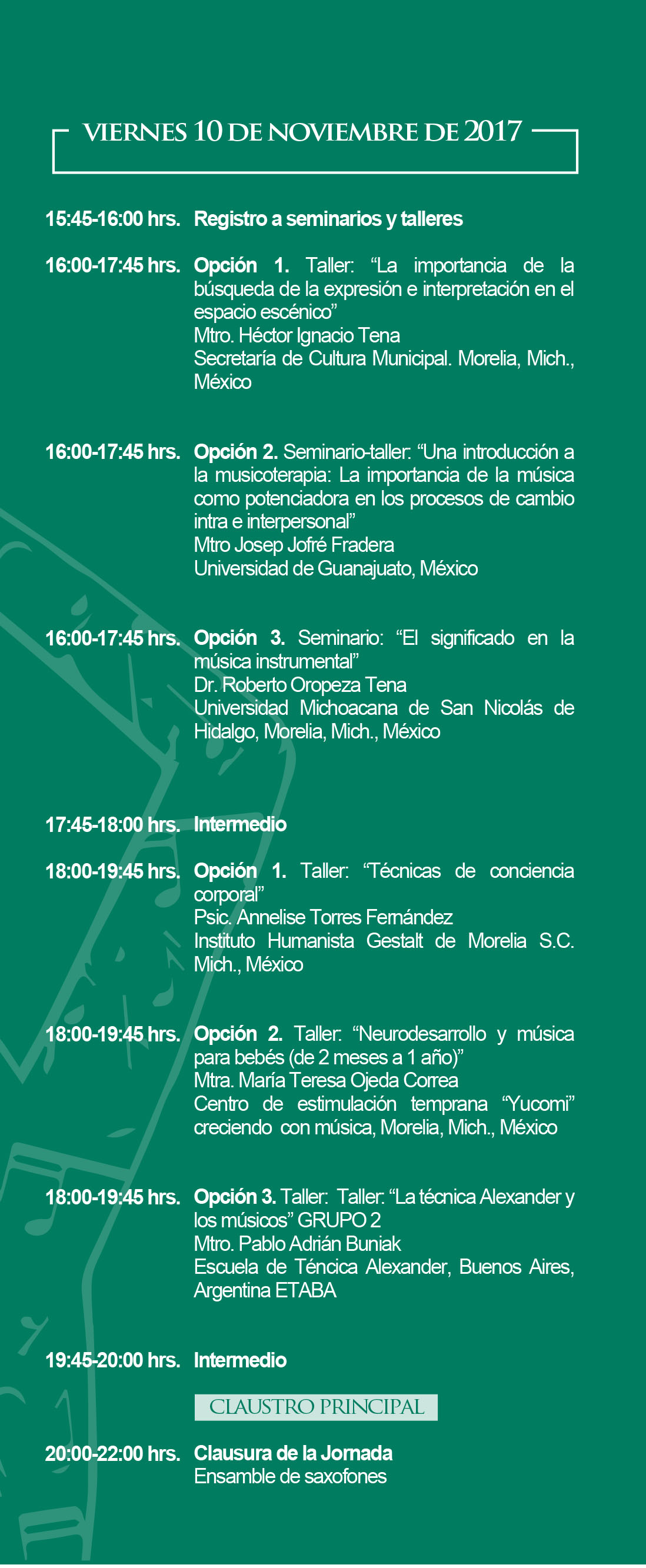 VIERNES 10 DE NOVIEMBRE DE 2017

15:45-16:00 hrs. Registro a seminarios y talleres

16:00-17:45 hrs. Opción 1. Taller: “La importancia de la búsqueda de la expresión e interpretación en el espacio escénico”
Mtro. Héctor Ignacio Tena
Secretaría de Cultura Municipal. Morelia, Mich., México

16:00-17:45 hrs. Opción 2. Seminario-taller: “Una introducción a la musicoterapia: La importancia de la música como potenciadora en los procesos de cambio intra e interpersonal”
Mtro Josep Jofré Fradera
Universidad de Guanajuato, México

16:00-17:45 hrs. Opción 3. Seminario: “El significado en la música instrumental”
Dr. Roberto Oropeza Tena
Universidad Michoacana de San Nicolás de Hidalgo, Morelia, Mich., México

17:45-18:00 hrs. Intermedio

18:00-19:45 hrs. Opción 1. Taller: “Técnicas de conciencia corporal”
Psic. Annelise Torres Fernández
Instituto Humanista Gestalt de Morelia S.C. Mich., México

18:00-19:45 hrs. Opción 2. Taller: “Neurodesarrollo y música para bebés (de 2 meses a 1 año)”
Mtra. María Teresa Ojeda Correa
Centro de estimulación temprana “Yucomi” creciendo con música, Morelia, Mich., México

18:00-19:45 hrs. Opción 3. Taller: Taller: “La técnica Alexander y los músicos” GRUPO 2
Mtro. Pablo Adrián Buniak
Escuela de Téncica Alexander, Buenos Aires, Argentina ETABA

19:45-20:00 hrs. Intermedio

CLAUSTRO PRINCIPAL

20:00-22:00 hrs. Clausura de la Jornada
Ensamble de saxofones